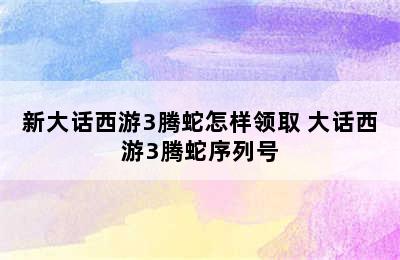 新大话西游3腾蛇怎样领取 大话西游3腾蛇序列号